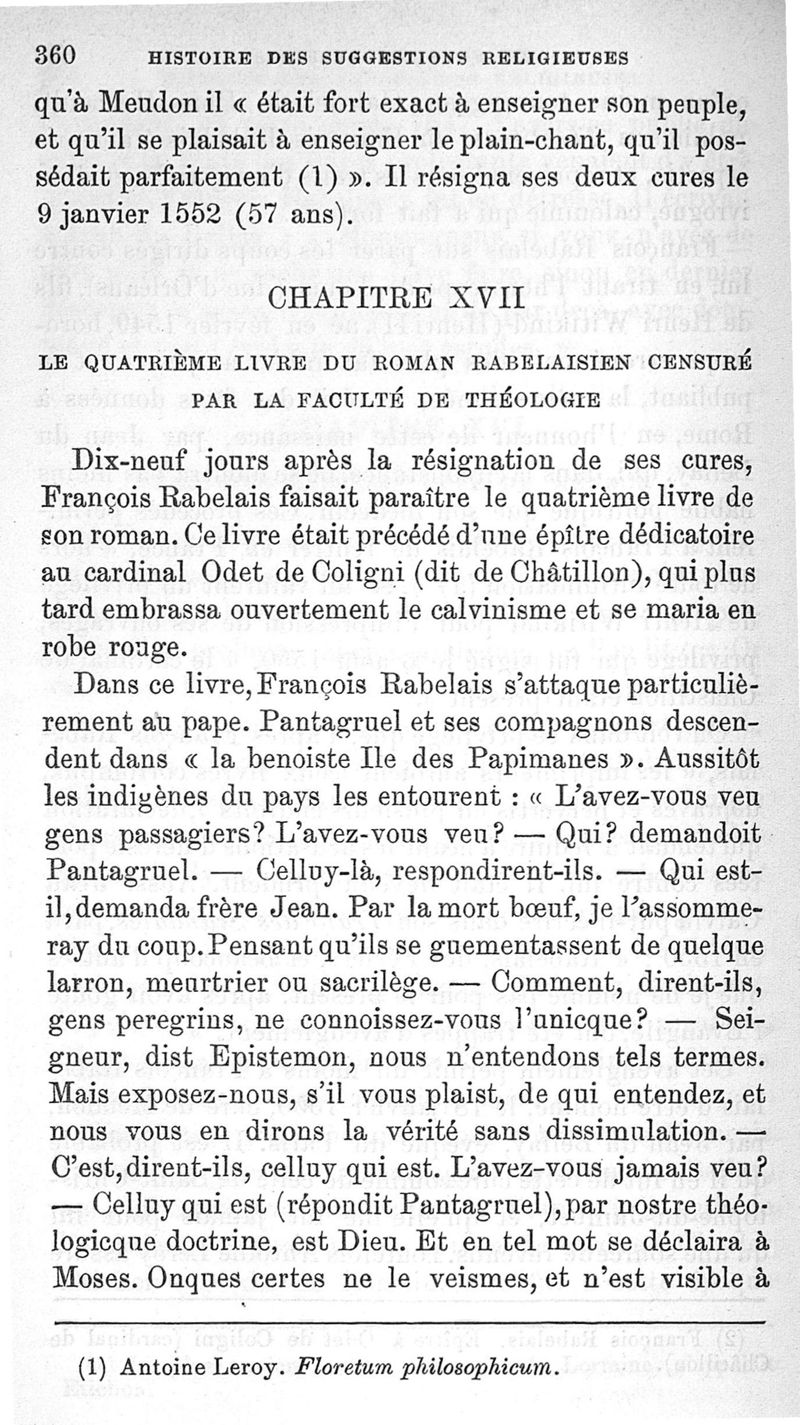 360 HISTOIRE DES SUGGESTIONS RELIGIEUSES

qu'à Meudon il « était fort exact à enseigner son peuple, et qu'il se plaisait à enseigner le plain-chant, qu'il possédait parfaitement (1) ». Il résigna ses deux cures le 9 janvier 1552 (57 ans).

CHAPITRE XVII

LE QUATRIÈME LIVRE DU ROMAN RABELAISIEN CENSURÉ PAR LA FACULTÉ DE THÉOLOGIE

Dix-neuf jours après la résignation de ses cures, François Rabelais faisait paraître le quatrième livre de son roman. Ce livre était précédé d'une épître dédicatoire au cardinal Odet de Coligni (dit de Châtillon), qui plus tard embrassa ouvertement le calvinisme et se maria en robe rouge.

Dans ce livre, François Rabelais s'attaque particulièrement au pape. Pantagruel et ses compagnons descendent dans « la benoiste Ile des Papimanes ». Aussitôt les indigènes du pays les entourent : « L'avez-vous veu gens passagiers? L'avez-vous veu? — Qui? demandoit Pantagruel. — Celluy-là, respondirent-ils. — Qui est-il, demanda frère Jean. Par la mort bœuf, je l'assommeray du coup. Pensant qu'ils se guementassent de quelque larron, meurtrier ou sacrilège. — Comment, dirent-ils, gens peregrins, ne connoissez-vous l'unicque? — Seigneur, dist Epistemon, nous n'entendons tels termes. Mais exposez-nous, s'il vous plaist, de qui entendez, et nous vous en dirons la vérité sans dissimulation. — C'est, dirent-ils, celluy qui est. L'avez-vous jamais veu? — Celluy qui est (répondit Pantagruel), par nostre théologicque doctrine, est Dieu. Et en tel mot se déclaira à Moses. Onques certes ne le veismes, et n'est visible à

(1) Antoine Leroy. Floretum philosophicum.